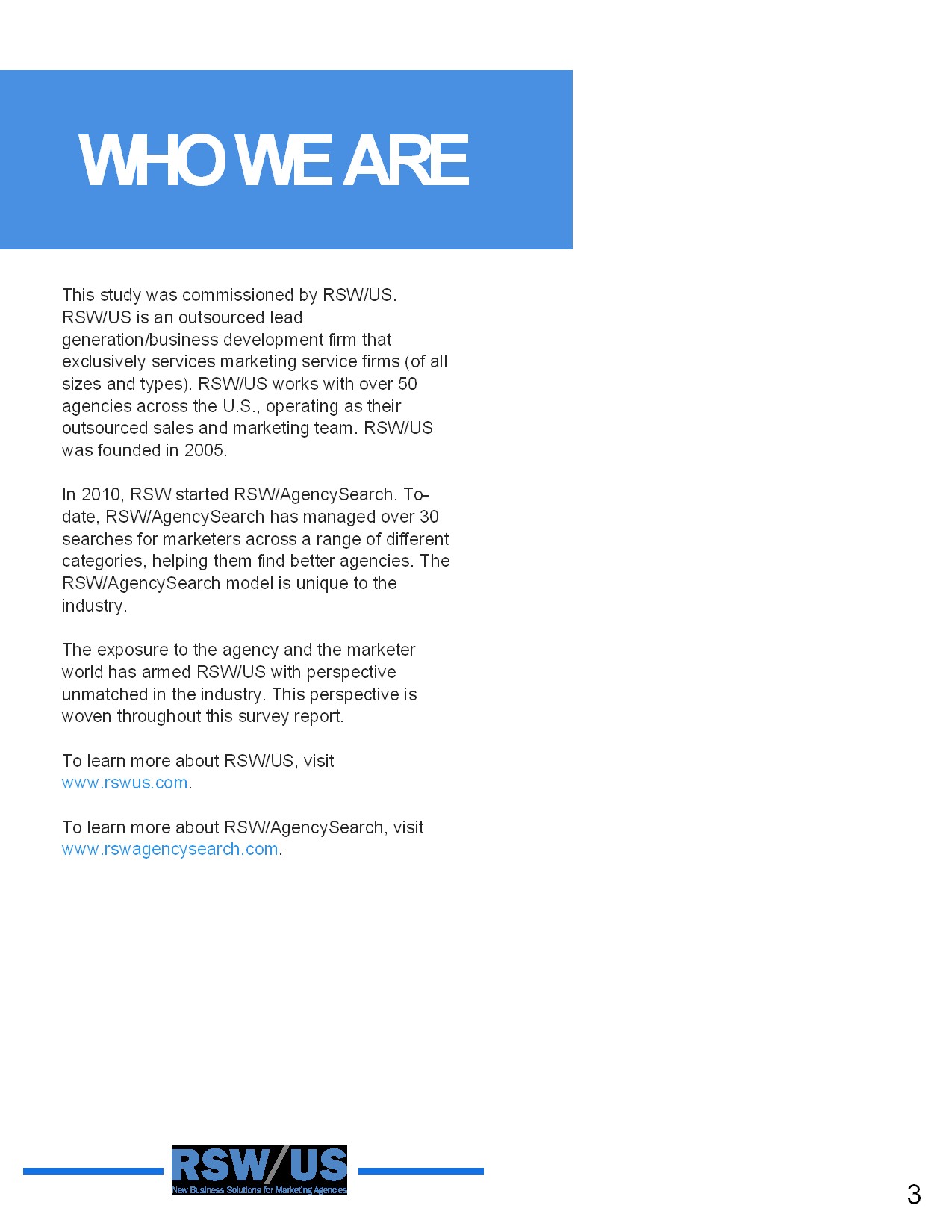 WHO WE ARE

This study was commissioned by RSW/US. RSW/US is an outsourced lead generation/business development firm that exclusively services marketing service firms (of all sizes and types). RSW/US works with over 50 agencies across the U.S., operating as their outsourced sales and marketing team. RSW/US was founded in 2005.

In 2010, RSW started RSW/AgencySearch. To-date, RSW/AgencySearch has managed over 30 searches for marketers across a range of different categories, helping them find better agencies. The RSW/AgencySearch model is unique to the industry.

The exposure to the agency and the marketer world has armed RSW/US with perspective unmatched in the industry. This perspective is woven throughout this survey report.

To learn more about RSW/US, visit www.rswus.com.

To learn more about RSW/AgencySearch, visit www.rswagencysearch.com.

RSW/US
New Business Solutions for Marketing Agencies

3